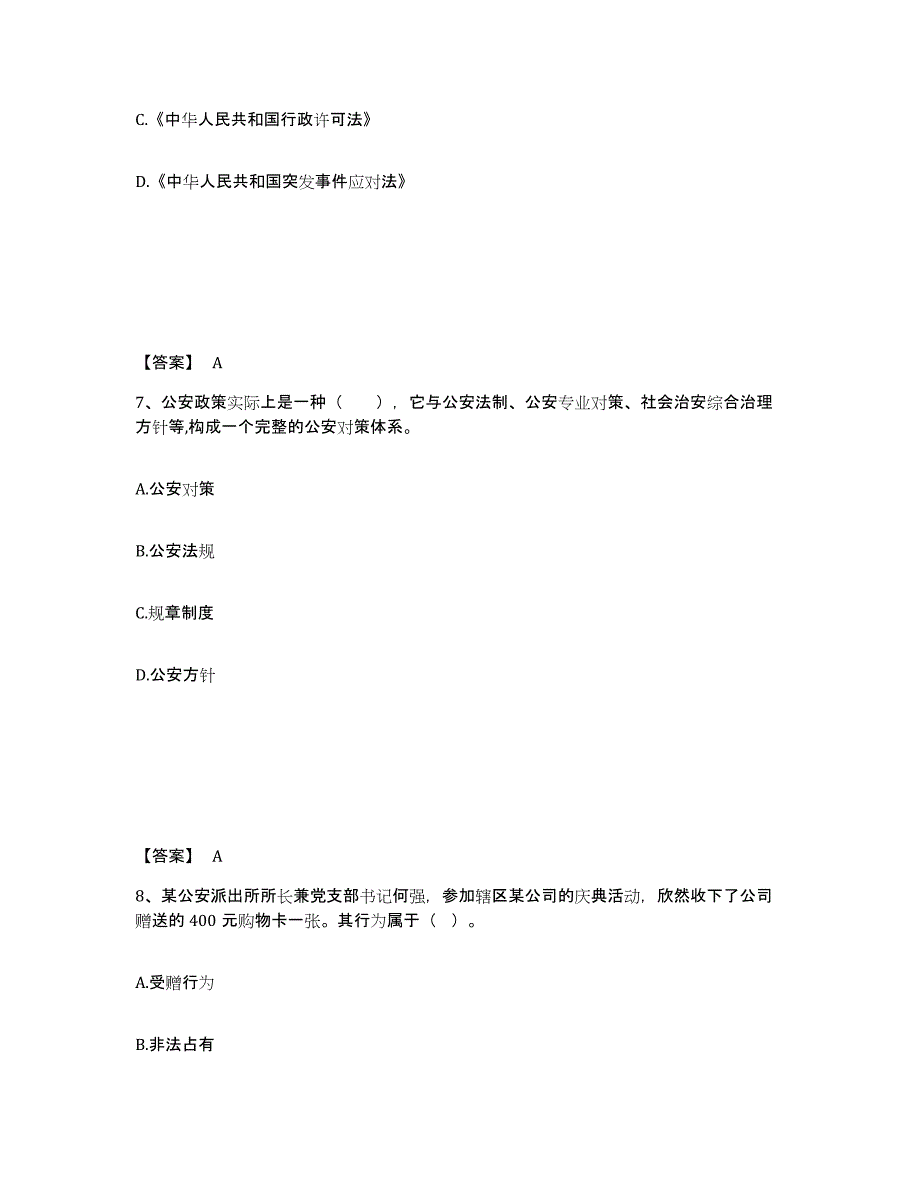 C.《中华人民共和国行政许可法》

D.《中华人民共和国突发事件应对法》

【答案】 A

7、公安政策实际上是一种（　　），它与公安法制、公安专业对策、社会治安综合治理方针等,构成一个完整的公安对策体系。

A.公安对策

B.公安法规

C.规章制度

D.公安方针

【答案】 A

8、某公安派出所所长兼党支部书记何强，参加辖区某公司的庆典活动，欣然收下了公司赠送的 400 元购物卡一张。其行为属于（ ）。

A.受赠行为

B.非法占有